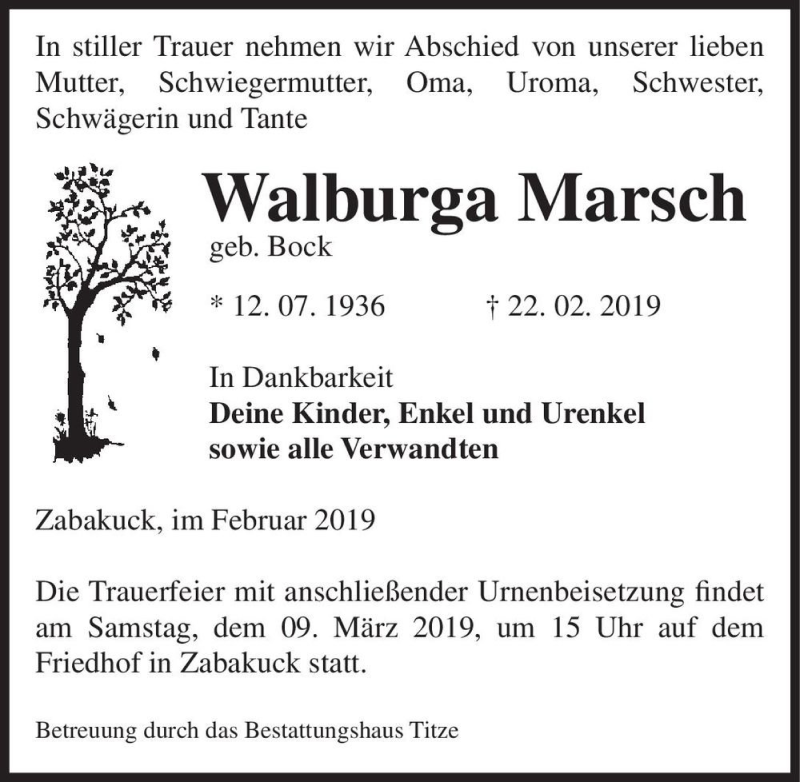 In stiller Trauer nehmen wir Abschied von unserer lieben Mutter, Schwiegermutter, Oma, Uroma, Schwester, Schwägerin und Tante

Walburga Marsch
geb. Bock

* 12. 07. 1936 † 22. 02. 2019

In Dankbarkeit
Deine Kinder, Enkel und Urenkel
sowie alle Verwandten

Zabakuck, im Februar 2019

Die Trauerfeier mit anschließender Urnenbeisetzung findet am Samstag, dem 09. März 2019, um 15 Uhr auf dem Friedhof in Zabakuck statt.

Betreuung durch das Bestattungshaus Titze